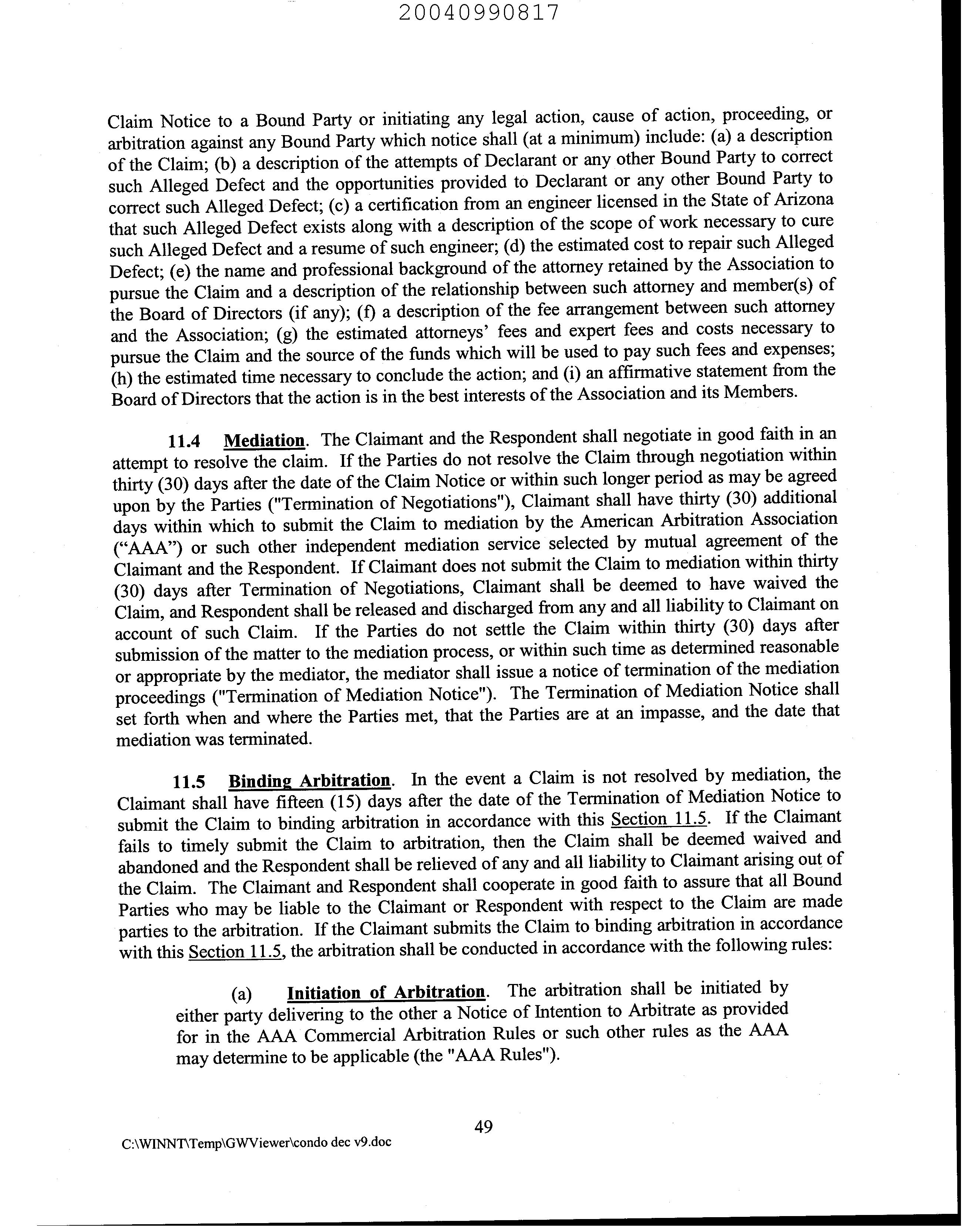 20040990817

Claim Notice to a Bound Party or initiating any legal action, cause of action, proceeding, or arbitration against any Bound Party which notice shall (at a minimum) include: (a) a description of the Claim; (b) a description of the attempts of Declarant or any other Bound Party to correct such Alleged Defect and the opportunities provided to Declarant or any other Bound Party to correct such Alleged Defect; (c) a certification from an engineer licensed in the State of Arizona that such Alleged Defect exists along with a description of the scope of work necessary to cure such Alleged Defect and a resume of such engineer; (d) the estimated cost to repair such Alleged Defect; (e) the name and professional background of the attorney retained by the Association to pursue the Claim and a description of the relationship between such attorney and member(s) of the Board of Directors (if any); (f) a description of the fee arrangement between such attorney and the Association; (g) the estimated attorneys' fees and expert fees and costs necessary to pursue the Claim and the source of the funds which will be used to pay such fees and expenses; (h) the estimated time necessary to conclude the action; and (i) an affirmative statement from the Board of Directors that the action is in the best interests of the Association and its Members.

11.4 Mediation. The Claimant and the Respondent shall negotiate in good faith in an attempt to resolve the claim. If the Parties do not resolve the Claim through negotiation within thirty (30) days after the date of the Claim Notice or within such longer period as may be agreed upon by the Parties ("Termination of Negotiations"), Claimant shall have thirty (30) additional days within which to submit the Claim to mediation by the American Arbitration Association ("AAA") or such other independent mediation service selected by mutual agreement of the Claimant and the Respondent. If Claimant does not submit the Claim to mediation within thirty (30) days after Termination of Negotiations, Claimant shall be deemed to have waived the Claim, and Respondent shall be released and discharged from any and all liability to Claimant on account of such Claim. If the Parties do not settle the Claim within thirty (30) days after submission of the matter to the mediation process, or within such time as determined reasonable or appropriate by the mediator, the mediator shall issue a notice of termination of the mediation proceedings ("Termination of Mediation Notice"). The Termination of Mediation Notice shall set forth when and where the Parties met, that the Parties are at an impasse, and the date that mediation was terminated.

11.5 Binding Arbitration. In the event a Claim is not resolved by mediation, the Claimant shall have fifteen (15) days after the date of the Termination of Mediation Notice to submit the Claim to binding arbitration in accordance with this Section 11.5. If the Claimant fails to timely submit the Claim to arbitration, then the Claim shall be deemed waived and abandoned and the Respondent shall be relieved of any and all liability to Claimant arising out of the Claim. The Claimant and Respondent shall cooperate in good faith to assure that all Bound Parties who may be liable to the Claimant or Respondent with respect to the Claim are made parties to the arbitration. If the Claimant submits the Claim to binding arbitration in accordance with this Section 11.5, the arbitration shall be conducted in accordance with the following rules:

(a) Initiation of Arbitration. The arbitration shall be initiated by either party delivering to the other a Notice of Intention to Arbitrate as provided for in the AAA Commercial Arbitration Rules or such other rules as the AAA may determine to be applicable (the "AAA Rules").

49

C:\WINNT\Temp\GWViewer\condo dec v9.doc